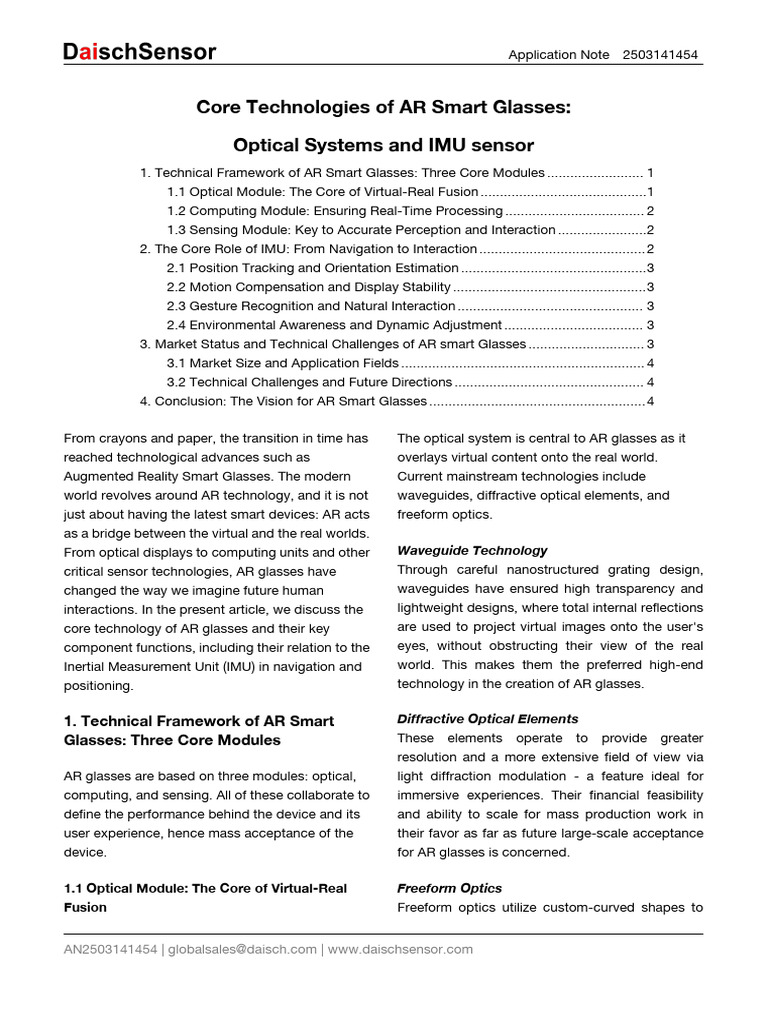 DaischSensor

Application Note 2503141454

Core Technologies of AR Smart Glasses:

Optical Systems and IMU sensor

1. Technical Framework of AR Smart Glasses: Three Core Modules 1
1.1 Optical Module: The Core of Virtual-Real Fusion 1
1.2 Computing Module: Ensuring Real-Time Processing 2
1.3 Sensing Module: Key to Accurate Perception and Interaction 2
2. The Core Role of IMU: From Navigation to Interaction 2
2.1 Position Tracking and Orientation Estimation 3
2.2 Motion Compensation and Display Stability 3
2.3 Gesture Recognition and Natural Interaction 3
2.4 Environmental Awareness and Dynamic Adjustment 3
3. Market Status and Technical Challenges of AR smart Glasses 3
3.1 Market Size and Application Fields 4
3.2 Technical Challenges and Future Directions 4
4. Conclusion: The Vision for AR Smart Glasses 4

From crayons and paper, the transition in time has reached technological advances such as Augmented Reality Smart Glasses. The modern world revolves around AR technology, and it is not just about having the latest smart devices: AR acts as a bridge between the virtual and the real worlds. From optical displays to computing units and other critical sensor technologies, AR glasses have changed the way we imagine future human interactions. In the present article, we discuss the core technology of AR glasses and their key component functions, including their relation to the Inertial Measurement Unit (IMU) in navigation and positioning.

1. Technical Framework of AR Smart Glasses: Three Core Modules

AR glasses are based on three modules: optical, computing, and sensing. All of these collaborate to define the performance behind the device and its user experience, hence mass acceptance of the device.

1.1 Optical Module: The Core of Virtual-Real Fusion

The optical system is central to AR glasses as it overlays virtual content onto the real world. Current mainstream technologies include waveguides, diffractive optical elements, and freeform optics.

Waveguide Technology

Through careful nanostructured grating design, waveguides have ensured high transparency and lightweight designs, where total internal reflections are used to project virtual images onto the user's eyes, without obstructing their view of the real world. This makes them the preferred high-end technology in the creation of AR glasses.

Diffractive Optical Elements

These elements operate to provide greater resolution and a more extensive field of view via light diffraction modulation - a feature ideal for immersive experiences. Their financial feasibility and ability to scale for mass production work in their favor as far as future large-scale acceptance for AR glasses is concerned.

Freeform Optics

Freeform optics utilize custom-curved shapes to

AN2503141454 | globalsales@daisch.com | www.daischsensor.com